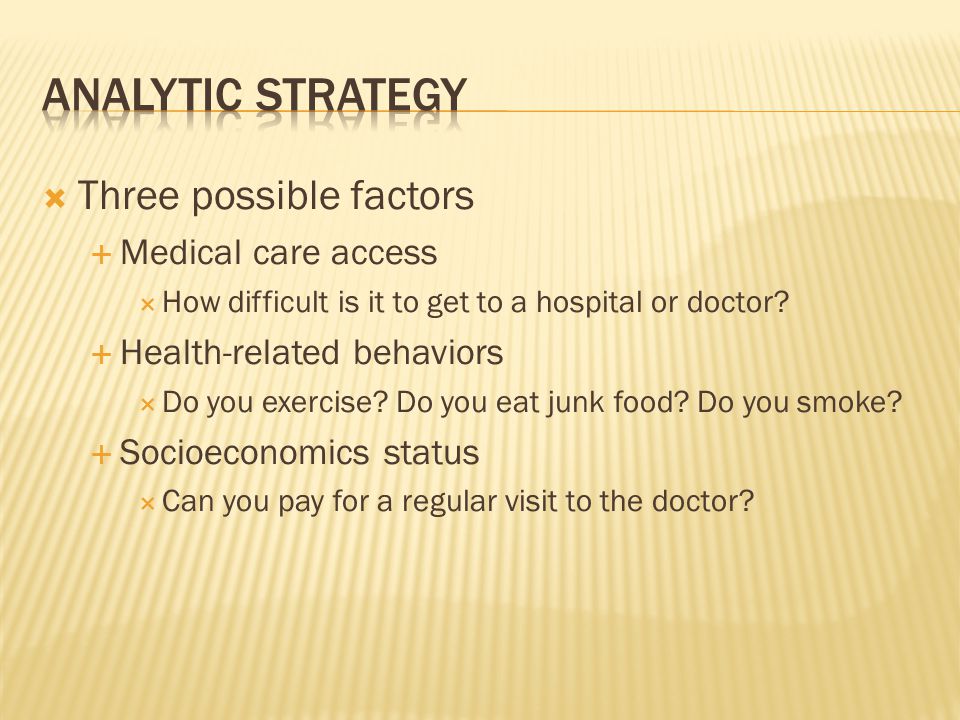 ANALYTIC STRATEGY

Three possible factors

Medical care access

How difficult is it to get to a hospital or doctor?

Health-related behaviors

Do you exercise? Do you eat junk food? Do you smoke?

Socioeconomics status

Can you pay for a regular visit to the doctor?